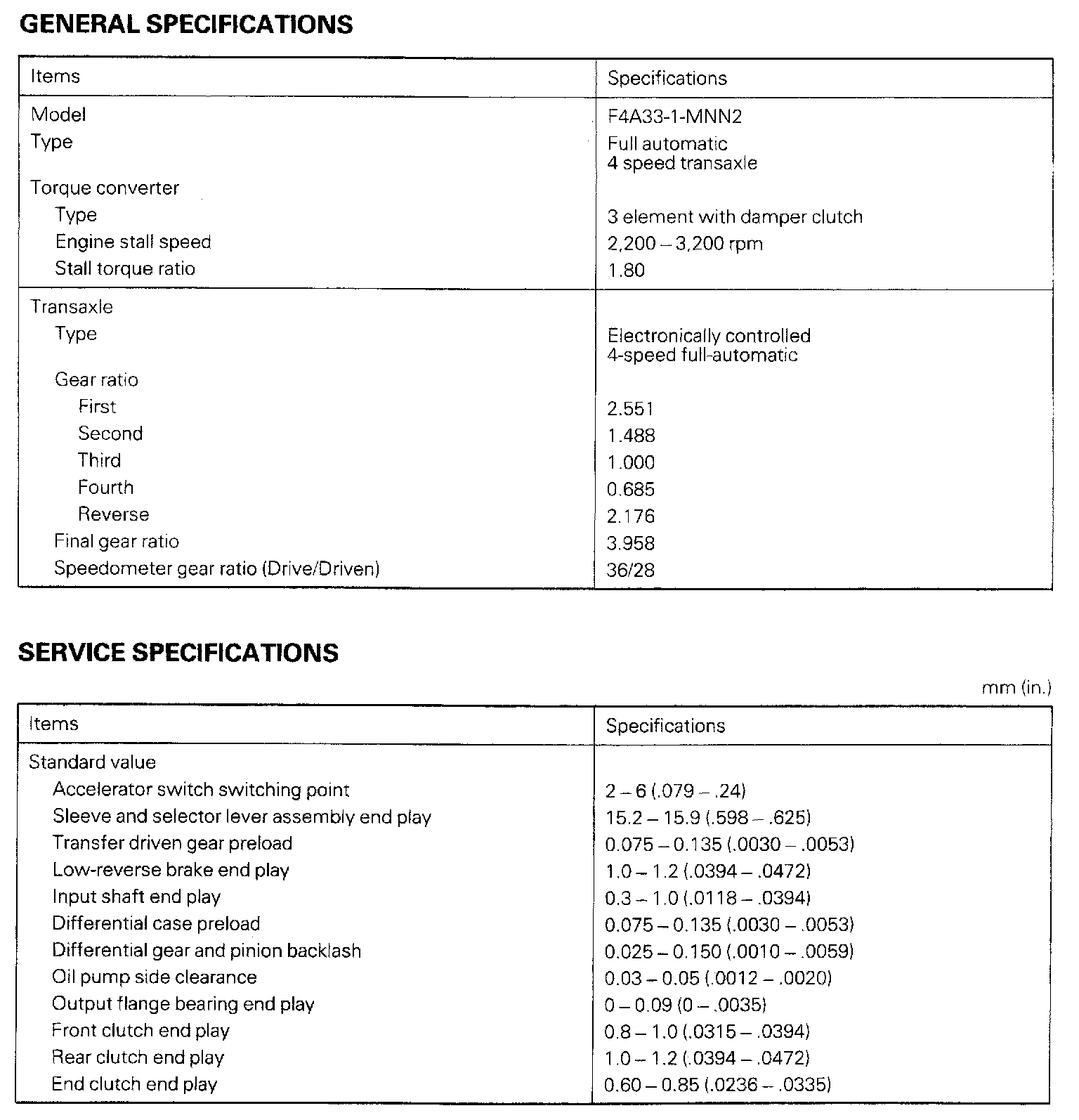 GENERAL SPECIFICATIONS

| Items | Specifications |
|---|---|
| Model | F4A33-1-MNN2 |
| Type | Full automatic 4 speed transaxle |
| Torque converter | |
| Type | 3 element with damper clutch |
| Engine stall speed | 2,200 – 3,200 rpm |
| Stall torque ratio | 1.80 |
| Transaxle | |
| Type | Electronically controlled 4-speed full-automatic |
| Gear ratio | |
| First | 2.551 |
| Second | 1.488 |
| Third | 1.000 |
| Fourth | 0.685 |
| Reverse | 2.176 |
| Final gear ratio | 3.958 |
| Speedometer gear ratio (Drive/Driven) | 36/28 |

SERVICE SPECIFICATIONS

mm (in.)

| Items | Specifications |
|---|---|
| Standard value | |
| Accelerator switch switching point | 2 – 6 (.079 – .24) |
| Sleeve and selector lever assembly end play | 15.2 – 15.9 (.598 – .625) |
| Transfer driven gear preload | 0.075 – 0.135 (.0030 – .0053) |
| Low-reverse brake end play | 1.0 – 1.2 (.0394 – .0472) |
| Input shaft end play | 0.3 – 1.0 (.0118 – .0394) |
| Differential case preload | 0.075 – 0.135 (.0030 – .0053) |
| Differential gear and pinion backlash | 0.025 – 0.150 (.0010 – .0059) |
| Oil pump side clearance | 0.03 – 0.05 (.0012 – .0020) |
| Output flange bearing end play | 0 – 0.09 (0 – .0035) |
| Front clutch end play | 0.8 – 1.0 (.0315 – .0394) |
| Rear clutch end play | 1.0 – 1.2 (.0394 – .0472) |
| End clutch end play | 0.60 – 0.85 (.0236 – .0335) |